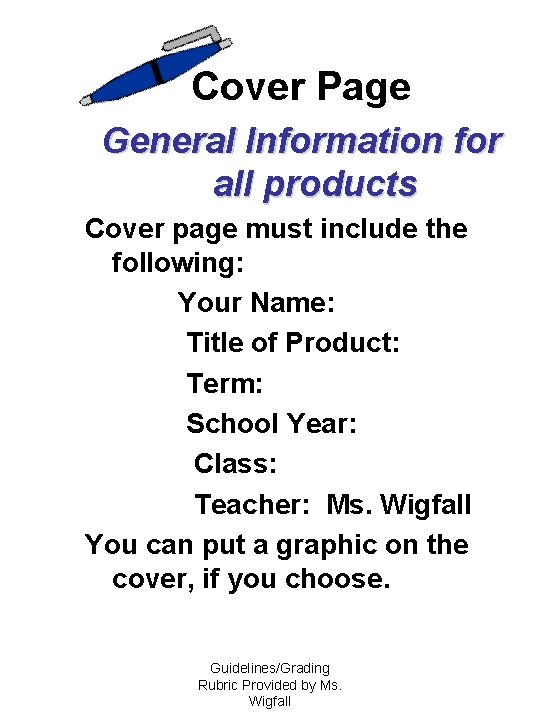 Cover Page

General Information for all products

Cover page must include the following:

Your Name:

Title of Product:

Term:

School Year:

Class:

Teacher: Ms. Wigfall

You can put a graphic on the cover, if you choose.

Guidelines/Grading Rubric Provided by Ms. Wigfall